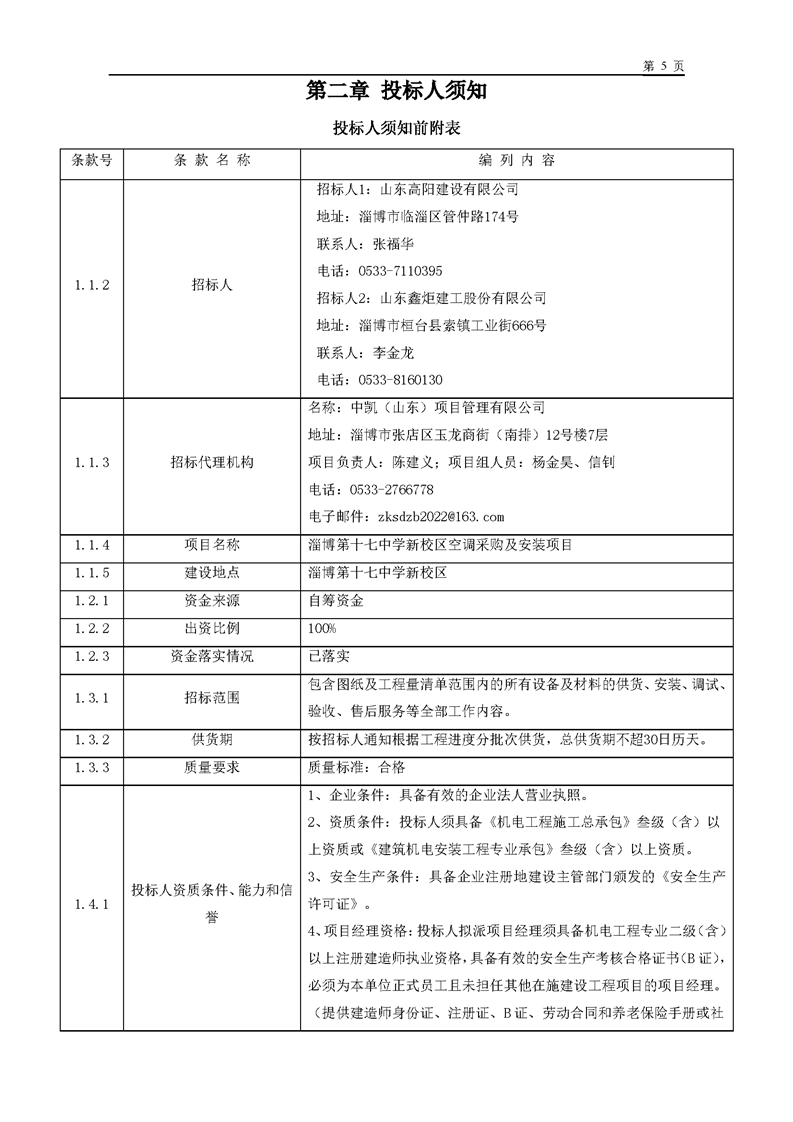 第 5 页

第二章 投标人须知

投标人须知前附表

| 条款号 | 条 款 名 称 | 编 列 内 容 |
|---|---|---|
| 1.1.2 | 招标人 | 招标人1：山东高阳建设有限公司<br>地址：淄博市临淄区管仲路174号<br>联系人：张福华<br>电话：0533-7110395<br>招标人2：山东鑫炬建工股份有限公司<br>地址：淄博市桓台县索镇工业街666号<br>联系人：李金龙<br>电话：0533-8160130 |
| 1.1.3 | 招标代理机构 | 名称：中凯（山东）项目管理有限公司<br>地址：淄博市张店区玉龙商街（南排）12号楼7层<br>项目负责人：陈建义；项目组人员：杨金昊、信钊<br>电话：0533-2766778<br>电子邮件：zksdzb2022@163.com |
| 1.1.4 | 项目名称 | 淄博第十七中学新校区空调采购及安装项目 |
| 1.1.5 | 建设地点 | 淄博第十七中学新校区 |
| 1.2.1 | 资金来源 | 自筹资金 |
| 1.2.2 | 出资比例 | 100% |
| 1.2.3 | 资金落实情况 | 已落实 |
| 1.3.1 | 招标范围 | 包含图纸及工程量清单范围内的所有设备及材料的供货、安装、调试、验收、售后服务等全部工作内容。 |
| 1.3.2 | 供货期 | 按招标人通知根据工程进度分批次供货，总供货期不超30日历天。 |
| 1.3.3 | 质量要求 | 质量标准：合格 |
| 1.4.1 | 投标人资质条件、能力和信誉 | 1、企业条件：具备有效的企业法人营业执照。<br>2、资质条件：投标人须具备《机电工程施工总承包》叁级（含）以上资质或《建筑机电安装工程专业承包》叁级（含）以上资质。<br>3、安全生产条件：具备企业注册地建设主管部门颁发的《安全生产许可证》。<br>4、项目经理资格：投标人拟派项目经理须具备机电工程专业二级（含）以上注册建造师执业资格，具备有效的安全生产考核合格证书（B证），必须为本单位正式员工且未担任其他在施建设工程项目的项目经理。（提供建造师身份证、注册证、B证、劳动合同和养老保险手册或社 |